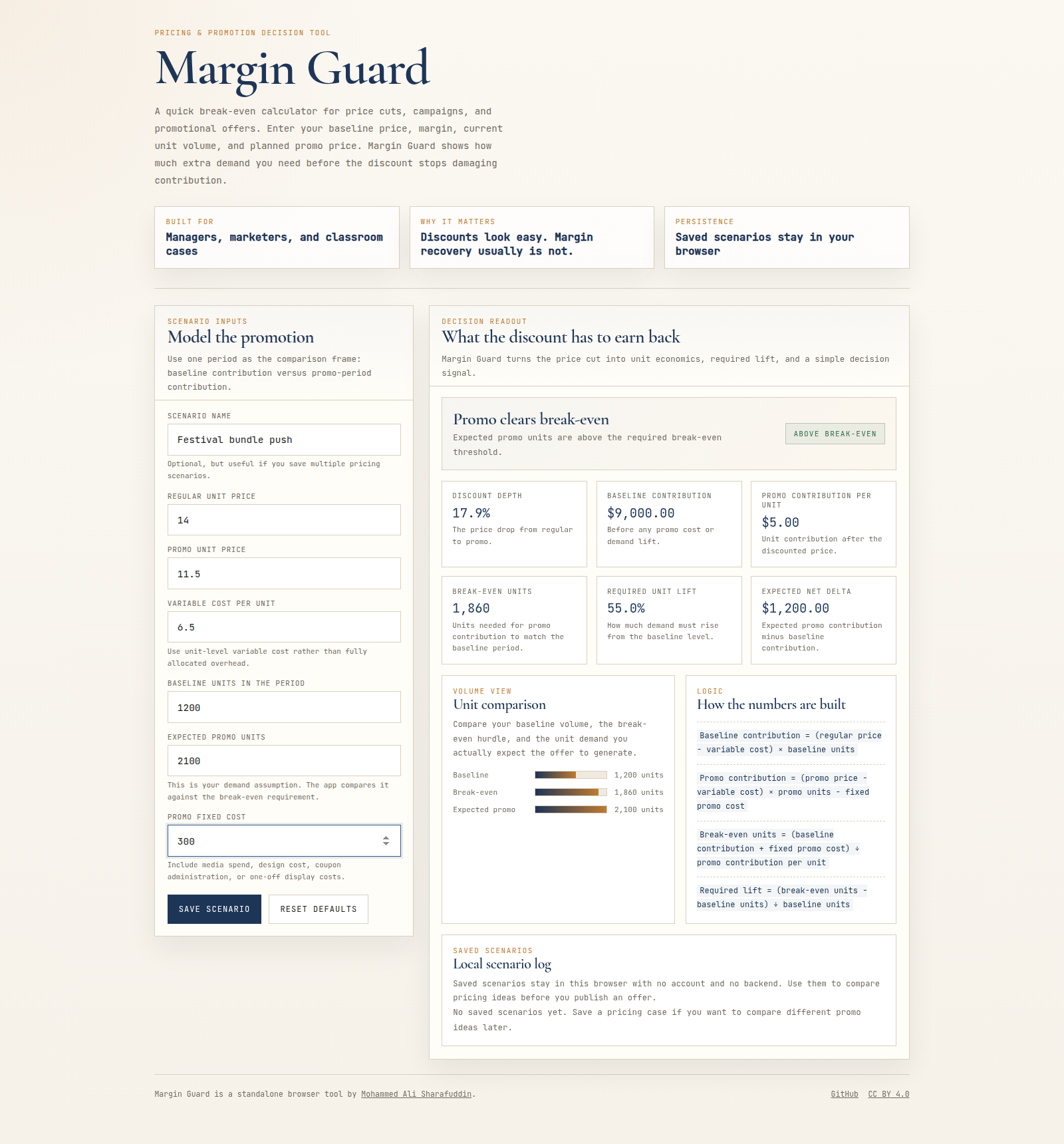 PRICING & PROMOTION DECISION TOOL

Margin Guard

A quick break-even calculator for price cuts, campaigns, and promotional offers. Enter your baseline price, margin, current unit volume, and planned promo price. Margin Guard shows how much extra demand you need before the discount stops damaging contribution.

BUILT FOR
Managers, marketers, and classroom cases

WHY IT MATTERS
Discounts look easy. Margin recovery usually is not.

PERSISTENCE
Saved scenarios stay in your browser

SCENARIO INPUTS
Model the promotion

Use one period as the comparison frame: baseline contribution versus promo-period contribution.

SCENARIO NAME
Festival bundle push
Optional, but useful if you save multiple pricing scenarios.

REGULAR UNIT PRICE
14

PROMO UNIT PRICE
11.5

VARIABLE COST PER UNIT
6.5
Use unit-level variable cost rather than fully allocated overhead.

BASELINE UNITS IN THE PERIOD
1200

EXPECTED PROMO UNITS
2100
This is your demand assumption. The app compares it against the break-even requirement.

PROMO FIXED COST
300
Include media spend, design cost, coupon administration, or one-off display costs.

SAVE SCENARIO
RESET DEFAULTS

DECISION READOUT
What the discount has to earn back

Margin Guard turns the price cut into unit economics, required lift, and a simple decision signal.

Promo clears break-even
Expected promo units are above the required break-even threshold.
ABOVE BREAK-EVEN

DISCOUNT DEPTH
17.9%
The price drop from regular to promo.

BASELINE CONTRIBUTION
$9,000.00
Before any promo cost or demand lift.

PROMO CONTRIBUTION PER UNIT
$5.00
Unit contribution after the discounted price.

BREAK-EVEN UNITS
1,860
Units needed for promo contribution to match the baseline period.

REQUIRED UNIT LIFT
55.0%
How much demand must rise from the baseline level.

EXPECTED NET DELTA
$1,200.00
Expected promo contribution minus baseline contribution.

VOLUME VIEW
Unit comparison

Compare your baseline volume, the break-even hurdle, and the unit demand you actually expect the offer to generate.

Baseline 1,200 units
Break-even 1,860 units
Expected promo 2,100 units

LOGIC
How the numbers are built

Baseline contribution = (regular price - variable cost) × baseline units

Promo contribution = (promo price - variable cost) × promo units - fixed promo cost

Break-even units = (baseline contribution + fixed promo cost) ÷ promo contribution per unit

Required lift = (break-even units - baseline units) ÷ baseline units

SAVED SCENARIOS
Local scenario log

Saved scenarios stay in this browser with no account and no backend. Use them to compare pricing ideas before you publish an offer.
No saved scenarios yet. Save a pricing case if you want to compare different promo ideas later.

Margin Guard is a standalone browser tool by Mohammed Ali Sharafuddin.
GitHub CC BY 4.0